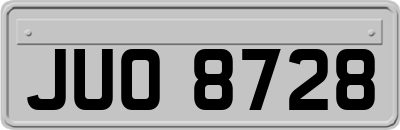 JUO 8728